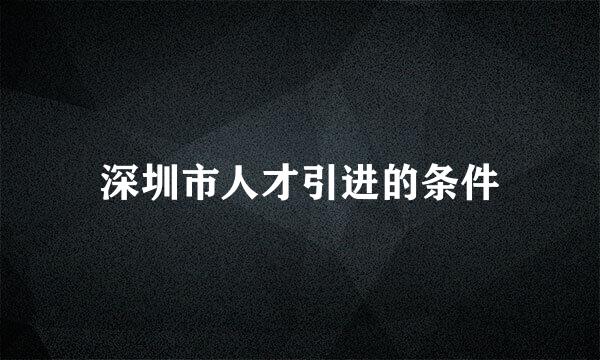 深圳市人才引进的条件